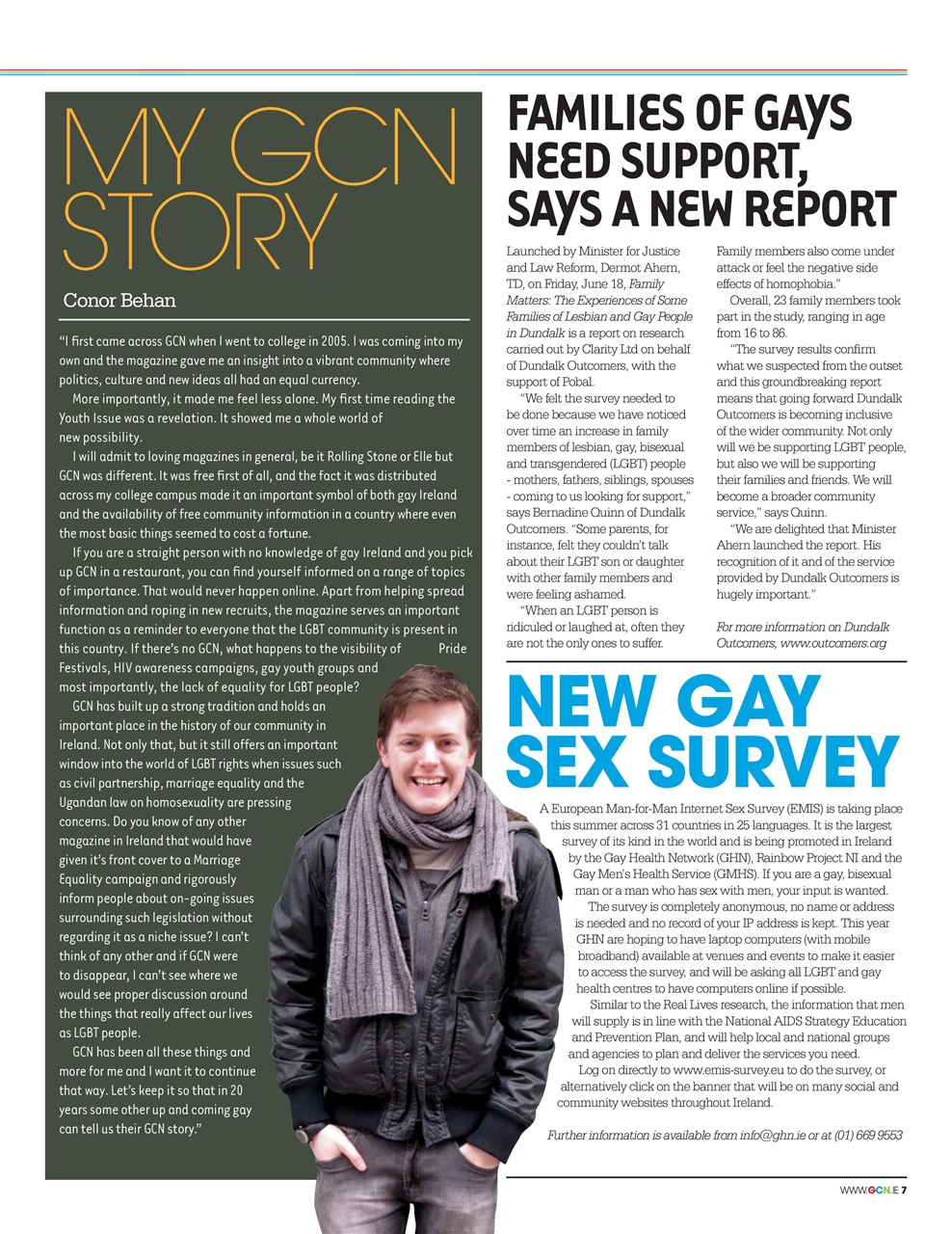 MY GCN STORY

Conor Behan

"I first came across GCN when I went to college in 2005. I was coming into my own and the magazine gave me an insight into a vibrant community where politics, culture and new ideas all had an equal currency.

More importantly, it made me feel less alone. My first time reading the Youth Issue was a revelation. It showed me a whole world of new possibility.

I will admit to loving magazines in general, be it Rolling Stone or Elle but GCN was different. It was free first of all, and the fact it was distributed across my college campus made it an important symbol of both gay Ireland and the availability of free community information in a country where even the most basic things seemed to cost a fortune.

If you are a straight person with no knowledge of gay Ireland and you pick up GCN in a restaurant, you can find yourself informed on a range of topics of importance. That would never happen online. Apart from helping spread information and roping in new recruits, the magazine serves an important function as a reminder to everyone that the LGBT community is present in this country. If there's no GCN, what happens to the visibility of Pride Festivals, HIV awareness campaigns, gay youth groups and most importantly, the lack of equality for LGBT people?

GCN has built up a strong tradition and holds an important place in the history of our community in Ireland. Not only that, but it still offers an important window into the world of LGBT rights when issues such as civil partnership, marriage equality and the Ugandan law on homosexuality are pressing concerns. Do you know of any other magazine in Ireland that would have given it's front cover to a Marriage Equality campaign and rigorously inform people about on-going issues surrounding such legislation without regarding it as a niche issue? I can't think of any other and if GCN were to disappear, I can't see where we would see proper discussion around the things that really affect our lives as LGBT people.

GCN has been all these things and more for me and I want it to continue that way. Let's keep it so that in 20 years some other up and coming gay can tell us their GCN story."

FAMILIES OF GAYS NEED SUPPORT, SAYS A NEW REPORT

Launched by Minister for Justice and Law Reform, Dermot Ahern, TD, on Friday, June 18, Family Matters: The Experiences of Some Families of Lesbian and Gay People in Dundalk is a report on research carried out by Clarity Ltd on behalf of Dundalk Outcomers, with the support of Pobal.

"We felt the survey needed to be done because we have noticed over time an increase in family members of lesbian, gay, bisexual and transgendered (LGBT) people - mothers, fathers, siblings, spouses - coming to us looking for support," says Bernadine Quinn of Dundalk Outcomers. "Some parents, for instance, felt they couldn't talk about their LGBT son or daughter with other family members and were feeling ashamed.

"When an LGBT person is ridiculed or laughed at, often they are not the only ones to suffer. Family members also come under attack or feel the negative side effects of homophobia."

Overall, 23 family members took part in the study, ranging in age from 16 to 86.

"The survey results confirm what we suspected from the outset and this groundbreaking report means that going forward Dundalk Outcomers is becoming inclusive of the wider community. Not only will we be supporting LGBT people, but also we will be supporting their families and friends. We will become a broader community service," says Quinn.

"We are delighted that Minister Ahern launched the report. His recognition of it and of the service provided by Dundalk Outcomers is hugely important."

For more information on Dundalk Outcomers, www.outcomers.org

NEW GAY SEX SURVEY

A European Man-for-Man Internet Sex Survey (EMIS) is taking place this summer across 31 countries in 25 languages. It is the largest survey of its kind in the world and is being promoted in Ireland by the Gay Health Network (GHN), Rainbow Project NI and the Gay Men's Health Service (GMHS). If you are a gay, bisexual man or a man who has sex with men, your input is wanted.

The survey is completely anonymous, no name or address is needed and no record of your IP address is kept. This year GHN are hoping to have laptop computers (with mobile broadband) available at venues and events to make it easier to access the survey, and will be asking all LGBT and gay health centres to have computers online if possible.

Similar to the Real Lives research, the information that men will supply is in line with the National AIDS Strategy Education and Prevention Plan, and will help local and national groups and agencies to plan and deliver the services you need.

Log on directly to www.emis-survey.eu to do the survey, or alternatively click on the banner that will be on many social and community websites throughout Ireland.

Further information is available from info@ghn.ie or at (01) 669 9553

WWW.GCN.IE 7